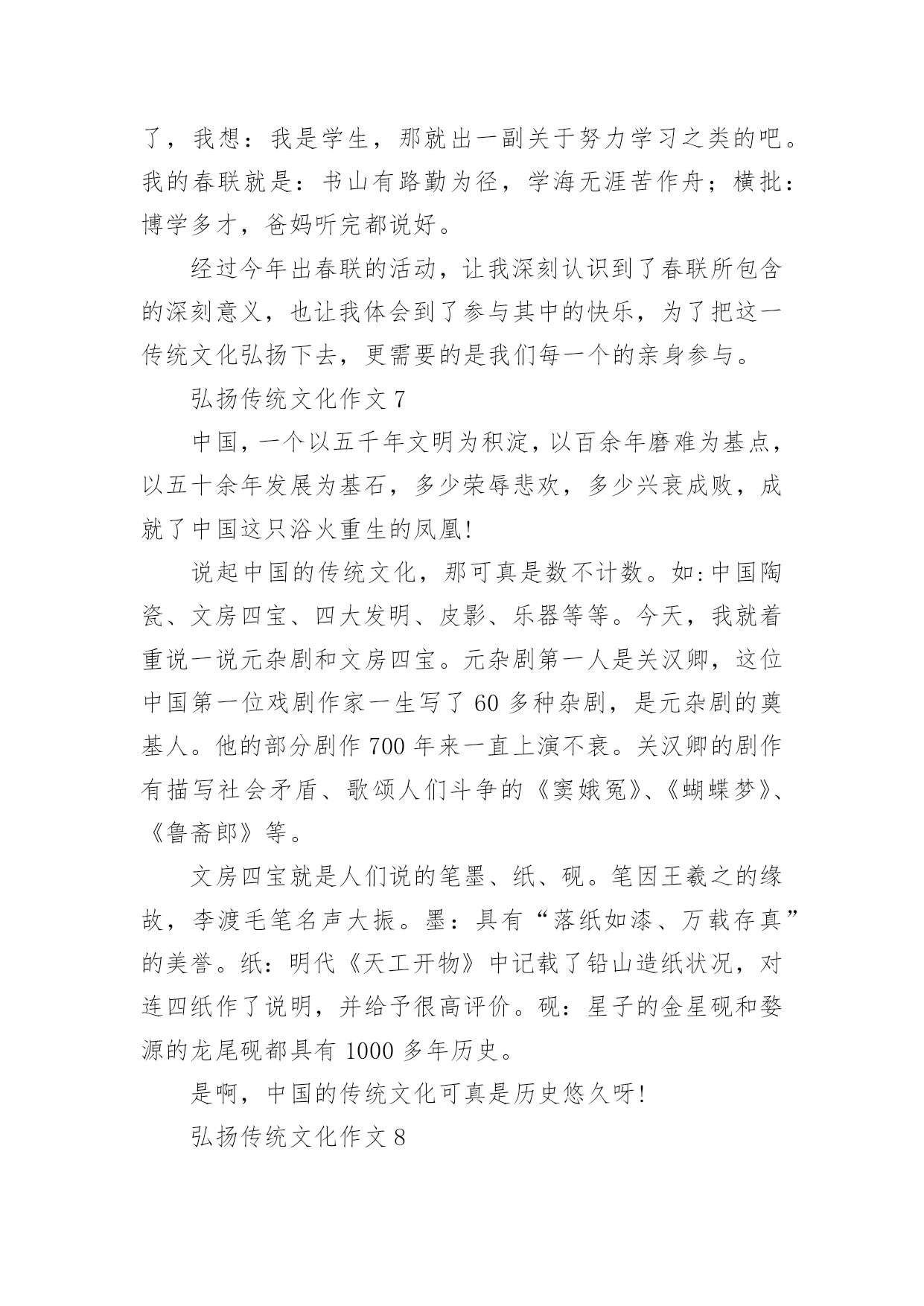 了，我想：我是学生，那就出一副关于努力学习之类的吧。我的春联就是：书山有路勤为径，学海无涯苦作舟；横批：博学多才，爸妈听完都说好。

经过今年出春联的活动，让我深刻认识到了春联所包含的深刻意义，也让我体会到了参与其中的快乐，为了把这一传统文化弘扬下去，更需要的是我们每一个的亲身参与。

弘扬传统文化作文 7

中国，一个以五千年文明为积淀，以百余年磨难为基点，以五十余年发展为基石，多少荣辱悲欢，多少兴衰成败，成就了中国这只浴火重生的凤凰!

说起中国的传统文化，那可真是数不计数。如:中国陶瓷、文房四宝、四大发明、皮影、乐器等等。今天，我就着重说一说元杂剧和文房四宝。元杂剧第一人是关汉卿，这位中国第一位戏剧作家一生写了 60 多种杂剧，是元杂剧的奠基人。他的部分剧作 700 年来一直上演不衰。关汉卿的剧作有描写社会矛盾、歌颂人们斗争的《窦娥冤》、《蝴蝶梦》、《鲁斋郎》等。

文房四宝就是人们说的笔墨、纸、砚。笔因王羲之的缘故，李渡毛笔名声大振。墨：具有“落纸如漆、万载存真”的美誉。纸：明代《天工开物》中记载了铅山造纸状况，对连四纸作了说明，并给予很高评价。砚：星子的金星砚和婺源的龙尾砚都具有 1000 多年历史。

是啊，中国的传统文化可真是历史悠久呀!

弘扬传统文化作文 8